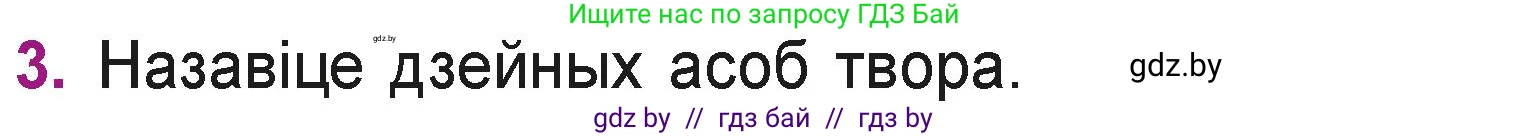 Ищите нас по запросу ГДЗ Бай

gdz.by

3. Назавіце дзейных асоб твора.

gdz.by

gdz by // гдз бай // гдз by